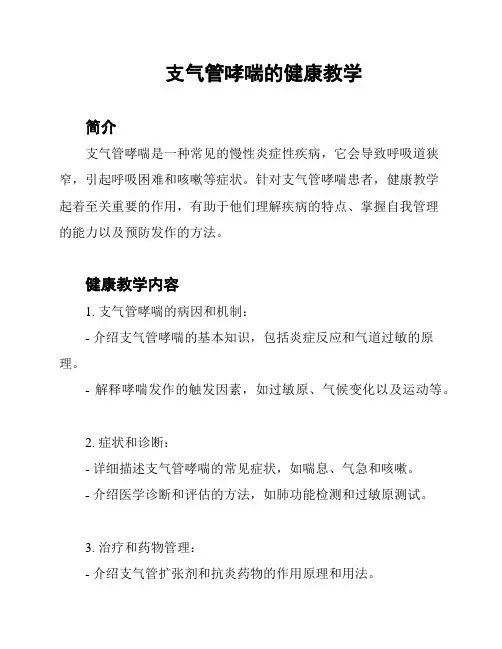 支气管哮喘的健康教学

简介

支气管哮喘是一种常见的慢性炎症性疾病，它会导致呼吸道狭窄，引起呼吸困难和咳嗽等症状。针对支气管哮喘患者，健康教学起着至关重要的作用，有助于他们理解疾病的特点、掌握自我管理的能力以及预防发作的方法。

健康教学内容

1. 支气管哮喘的病因和机制：

- 介绍支气管哮喘的基本知识，包括炎症反应和气道过敏的原理。

- 解释哮喘发作的触发因素，如过敏原、气候变化以及运动等。

2. 症状和诊断：

- 详细描述支气管哮喘的常见症状，如喘息、气急和咳嗽。

- 介绍医学诊断和评估的方法，如肺功能检测和过敏原测试。

3. 治疗和药物管理：

- 介绍支气管扩张剂和抗炎药物的作用原理和用法。